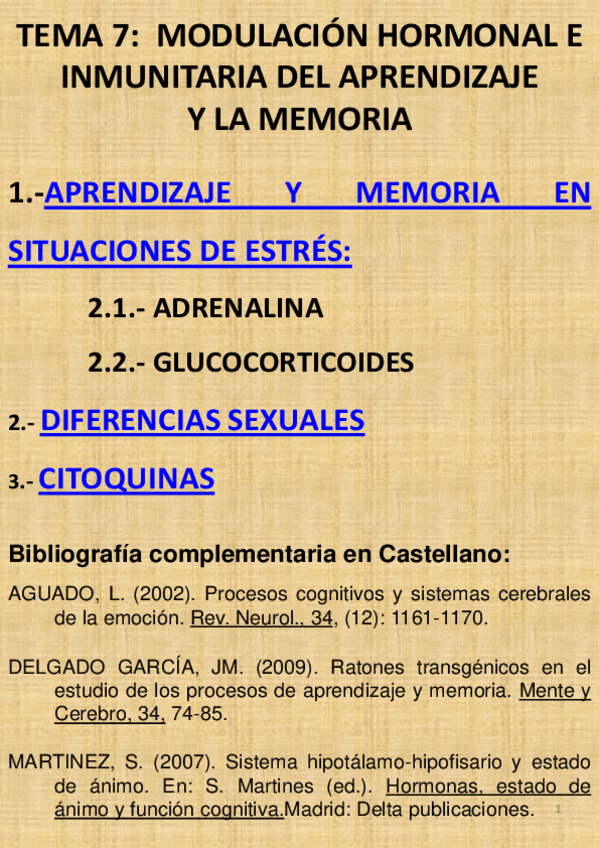 TEMA 7: MODULACIÓN HORMONAL E INMUNITARIA DEL APRENDIZAJE Y LA MEMORIA

1.-APRENDIZAJE Y MEMORIA EN SITUACIONES DE ESTRÉS:

2.1.- ADRENALINA

2.2.- GLUCOCORTICOIDES

2.- DIFERENCIAS SEXUALES

3.- CITOQUINAS

Bibliografía complementaria en Castellano:

AGUADO, L. (2002). Procesos cognitivos y sistemas cerebrales de la emoción. Rev. Neurol., 34, (12): 1161-1170.

DELGADO GARCÍA, JM. (2009). Ratones transgénicos en el estudio de los procesos de aprendizaje y memoria. Mente y Cerebro, 34, 74-85.

MARTINEZ, S. (2007). Sistema hipotálamo-hipofisario y estado de ánimo. En: S. Martines (ed.). Hormonas, estado de ánimo y función cognitiva.Madrid: Delta publicaciones.

1